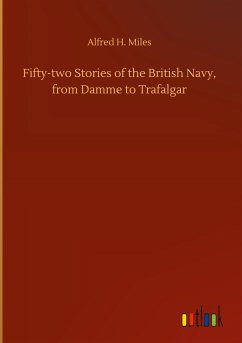 Alfred H. Miles

Fifty-two Stories of the British Navy, from Damme to Trafalgar

outlook